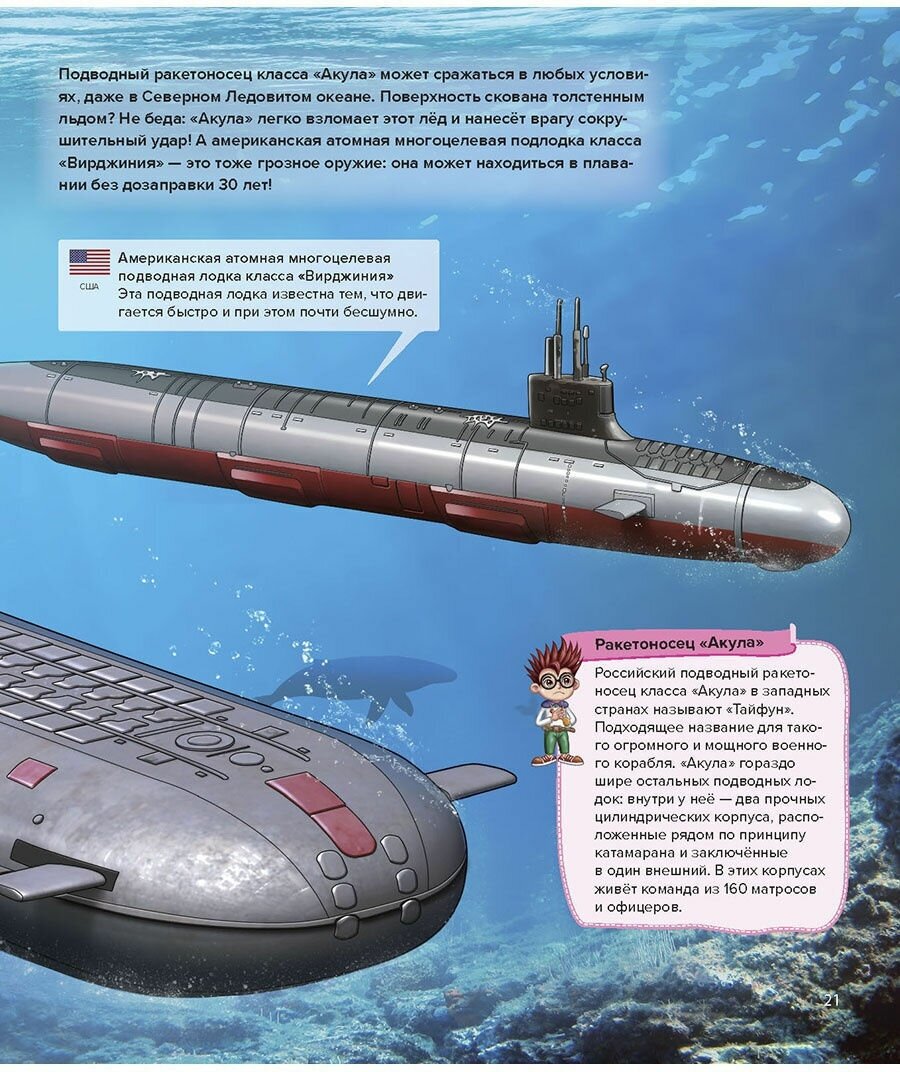 Подводный ракетоносец класса «Акула» может сражаться в любых условиях, даже в Северном Ледовитом океане. Поверхность скована толстенным льдом? Не беда: «Акула» легко взломает этот лёд и нанесёт врагу сокрушительный удар! А американская атомная многоцелевая подлодка класса «Вирджиния» — это тоже грозное оружие: она может находиться в плавании без дозаправки 30 лет!

США

Американская атомная многоцелевая подводная лодка класса «Вирджиния»
Эта подводная лодка известна тем, что двигается быстро и при этом почти бесшумно.

Ракетоносец «Акула»

Российский подводный ракетоносец класса «Акула» в западных странах называют «Тайфун». Подходящее название для такого огромного и мощного военного корабля. «Акула» гораздо шире остальных подводных лодок: внутри у неё — два прочных цилиндрических корпуса, расположенные рядом по принципу катамарана и заключённые в один внешний. В этих корпусах живёт команда из 160 матросов и офицеров.

21